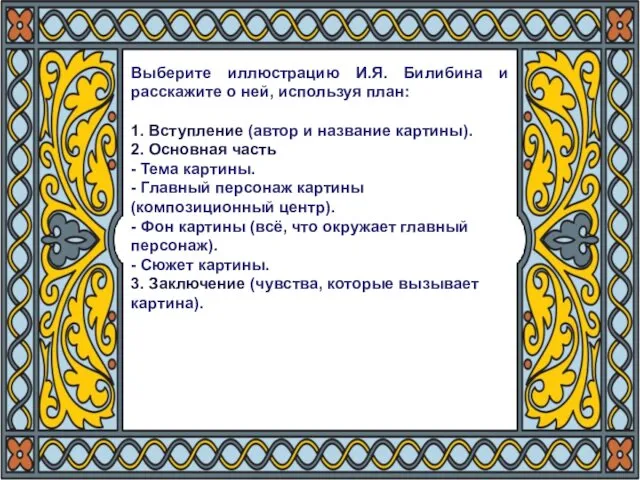 Выберите иллюстрацию И.Я. Билибина и расскажите о ней, используя план:

1. Вступление (автор и название картины).
2. Основная часть
- Тема картины.
- Главный персонаж картины (композиционный центр).
- Фон картины (всё, что окружает главный персонаж).
- Сюжет картины.
3. Заключение (чувства, которые вызывает картина).